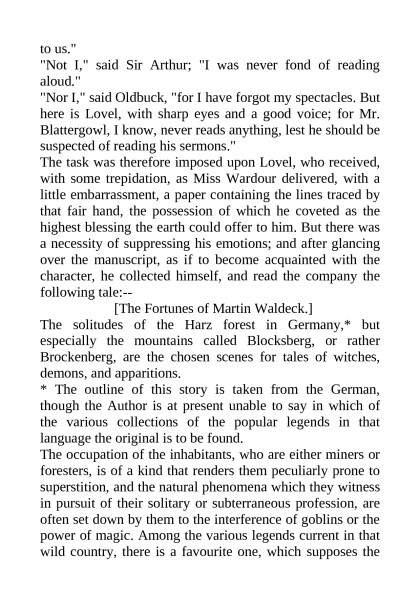 to us."

"Not I," said Sir Arthur; "I was never fond of reading aloud."

"Nor I," said Oldbuck, "for I have forgot my spectacles. But here is Lovel, with sharp eyes and a good voice; for Mr. Blattergowl, I know, never reads anything, lest he should be suspected of reading his sermons."

The task was therefore imposed upon Lovel, who received, with some trepidation, as Miss Wardour delivered, with a little embarrassment, a paper containing the lines traced by that fair hand, the possession of which he coveted as the highest blessing the earth could offer to him. But there was a necessity of suppressing his emotions; and after glancing over the manuscript, as if to become acquainted with the character, he collected himself, and read the company the following tale:--

[The Fortunes of Martin Waldeck.]

The solitudes of the Harz forest in Germany,* but especially the mountains called Blocksberg, or rather Brockenberg, are the chosen scenes for tales of witches, demons, and apparitions.

* The outline of this story is taken from the German, though the Author is at present unable to say in which of the various collections of the popular legends in that language the original is to be found.

The occupation of the inhabitants, who are either miners or foresters, is of a kind that renders them peculiarly prone to superstition, and the natural phenomena which they witness in pursuit of their solitary or subterraneous profession, are often set down by them to the interference of goblins or the power of magic. Among the various legends current in that wild country, there is a favourite one, which supposes the